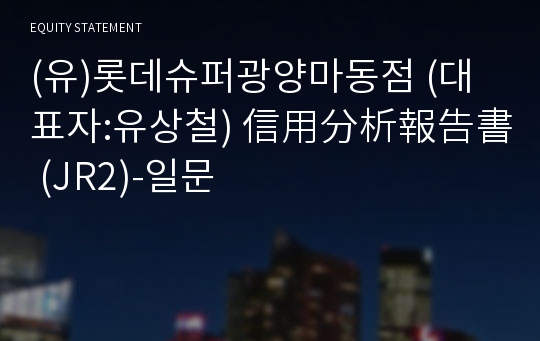 EQUITY STATEMENT

(유)롯데슈퍼광양마동점 (대표자:유상철) 信用分析報告書 (JR2)-일문